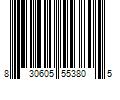 8 30605 55380 5